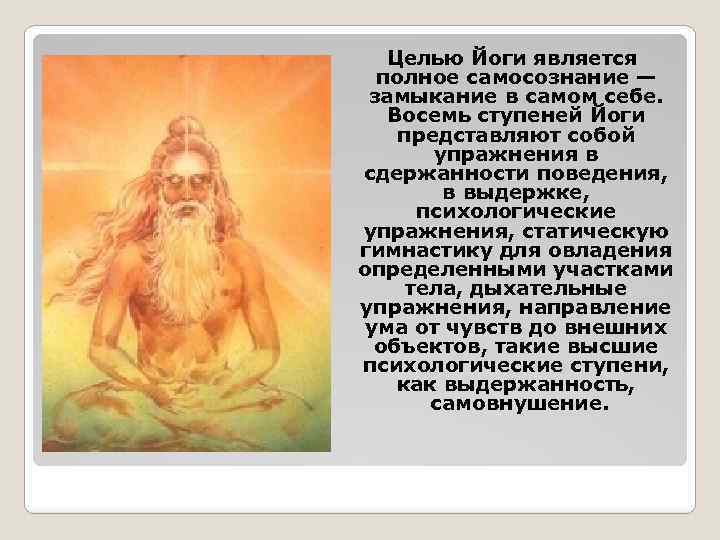 Целью Йоги является полное самосознание — замыкание в самом себе. Восемь ступеней Йоги представляют собой упражнения в сдержанности поведения, в выдержке, психологические упражнения, статическую гимнастику для овладения определенными участками тела, дыхательные упражнения, направление ума от чувств до внешних объектов, такие высшие психологические ступени, как выдержанность, самовнушение.